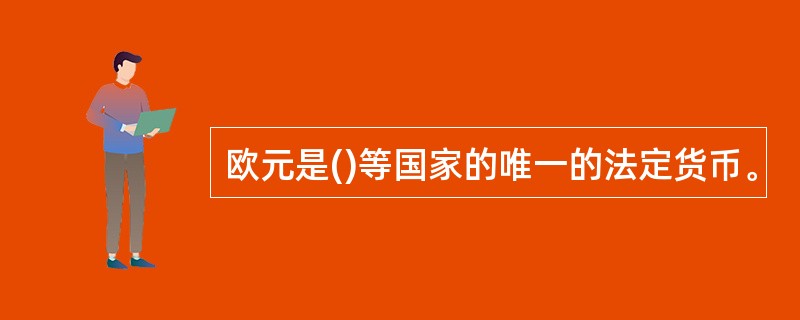 欧元是()等国家的唯一的法定货币。